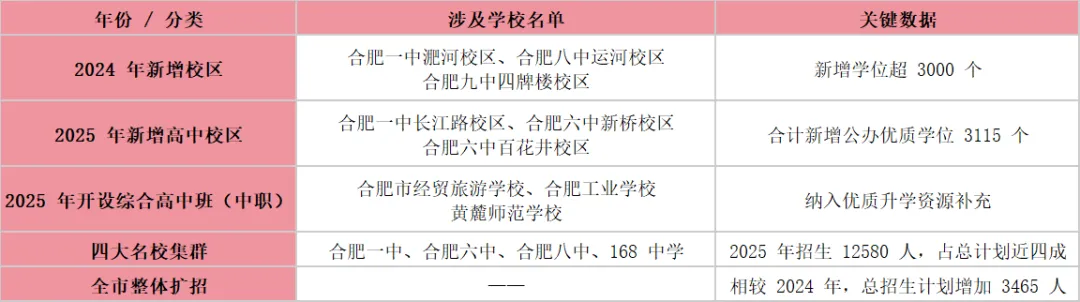 | 年份 / 分类 | 涉及学校名单 | 关键数据 |
|---|---|---|
| 2024 年新增校区 | 合肥一中淝河校区、合肥八中运河校区 合肥九中四牌楼校区 | 新增学位超 3000 个 |
| 2025 年新增高中校区 | 合肥一中长江路校区、合肥六中新桥校区 合肥六中百花井校区 | 合计新增公办优质学位 3115 个 |
| 2025 年开设综合高中班（中职） | 合肥市经贸旅游学校、合肥工业学校 黄麓师范学校 | 纳入优质升学资源补充 |
| 四大名校集群 | 合肥一中、合肥六中、合肥八中、168 中学 | 2025 年招生 12580 人，占总计划近四成 |
| 全市整体扩招 | —— | 相较 2024 年，总招生计划增加 3465 人 |